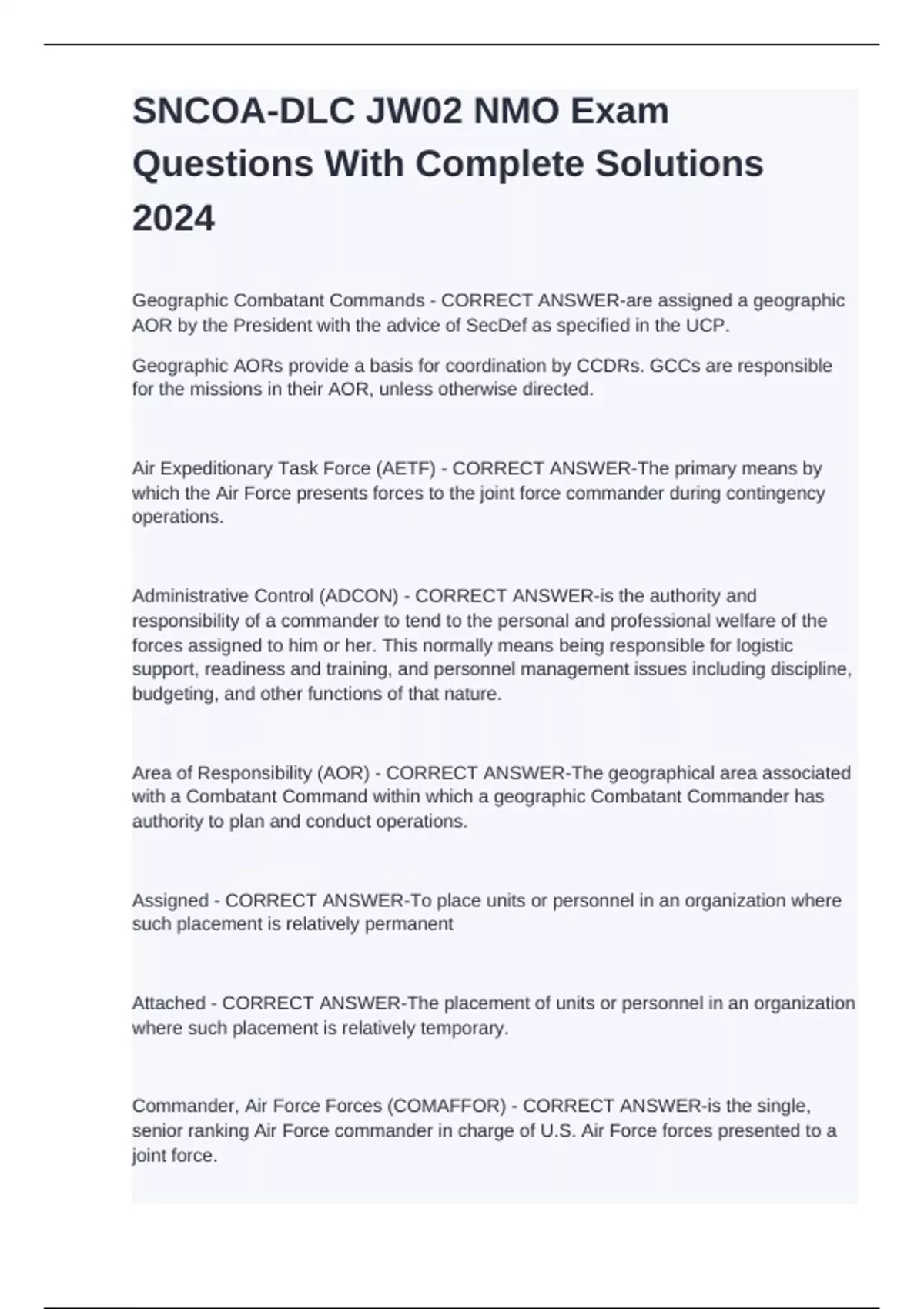 SNCOA-DLC JW02 NMO Exam Questions With Complete Solutions 2024

Geographic Combatant Commands - CORRECT ANSWER-are assigned a geographic AOR by the President with the advice of SecDef as specified in the UCP.

Geographic AORs provide a basis for coordination by CCDRs. GCCs are responsible for the missions in their AOR, unless otherwise directed.

Air Expeditionary Task Force (AETF) - CORRECT ANSWER-The primary means by which the Air Force presents forces to the joint force commander during contingency operations.

Administrative Control (ADCON) - CORRECT ANSWER-is the authority and responsibility of a commander to tend to the personal and professional welfare of the forces assigned to him or her. This normally means being responsible for logistic support, readiness and training, and personnel management issues including discipline, budgeting, and other functions of that nature.

Area of Responsibility (AOR) - CORRECT ANSWER-The geographical area associated with a Combatant Command within which a geographic Combatant Commander has authority to plan and conduct operations.

Assigned - CORRECT ANSWER-To place units or personnel in an organization where such placement is relatively permanent

Attached - CORRECT ANSWER-The placement of units or personnel in an organization where such placement is relatively temporary.

Commander, Air Force Forces (COMAFFOR) - CORRECT ANSWER-is the single, senior ranking Air Force commander in charge of U.S. Air Force forces presented to a joint force.